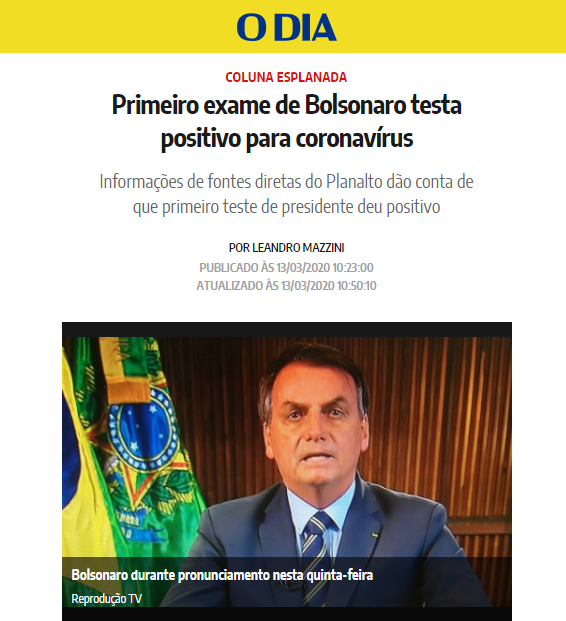 O DIA

COLUNA ESPLANADA

Primeiro exame de Bolsonaro testa positivo para coronavírus

Informações de fontes diretas do Planalto dão conta de que primeiro teste de presidente deu positivo

POR LEANDRO MAZZINI
PUBLICADO ÀS 13/03/2020 10:23:00
ATUALIZADO ÀS 13/03/2020 10:50:10

Bolsonaro durante pronunciamento nesta quinta-feira
Reprodução TV